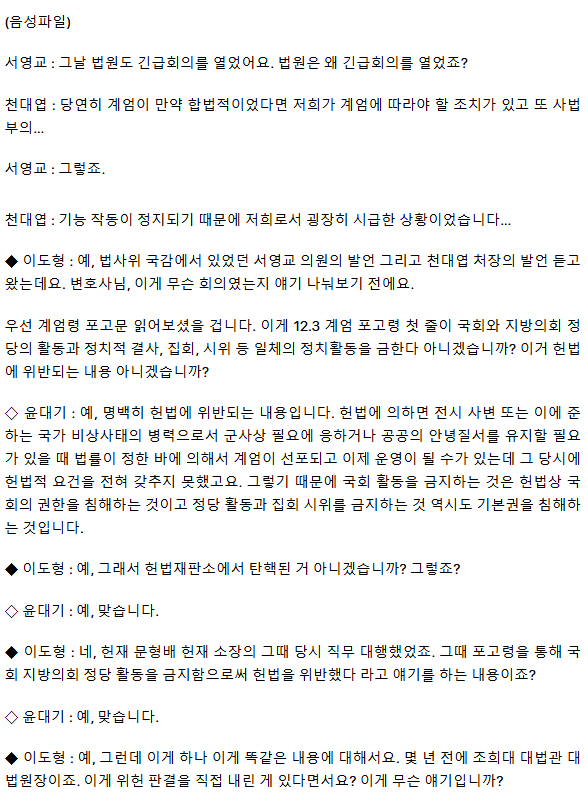 (음성파일)

서영교 : 그날 법원도 긴급회의를 열었어요. 법원은 왜 긴급회의를 열었죠?

천대엽 : 당연히 계엄이 만약 합법적이었다면 저희가 계엄에 따라야 할 조치가 있고 또 사법부의...

서영교 : 그렇죠.

천대엽 : 기능 작동이 정지되기 때문에 저희로서 굉장히 시급한 상황이었습니다...

◆ 이도형 : 예, 법사위 국감에서 있었던 서영교 의원의 발언 그리고 천대엽 처장의 발언 듣고 왔는데요. 변호사님, 이게 무슨 회의였는지 얘기 나눠보기 전에요.

우선 계엄령 포고문 읽어보셨을 겁니다. 이게 12.3 계엄 포고령 첫 줄이 국회와 지방의회 정당의 활동과 정치적 결사, 집회, 시위 등 일체의 정치활동을 금한다 아니겠습니까? 이거 헌법에 위반되는 내용 아니겠습니까?

◇ 윤대기 : 예, 명백히 헌법에 위반되는 내용입니다. 헌법에 의하면 전시 사변 또는 이에 준하는 국가 비상사태의 병력으로서 군사상 필요에 응하거나 공공의 안녕질서를 유지할 필요가 있을 때 법률이 정한 바에 의해서 계엄이 선포되고 이제 운영이 될 수가 있는데 그 당시에 헌법적 요건을 전혀 갖추지 못했고요. 그렇기 때문에 국회 활동을 금지하는 것은 헌법상 국회의 권한을 침해하는 것이고 정당 활동과 집회 시위를 금지하는 것 역시도 기본권을 침해하는 것입니다.

◆ 이도형 : 예, 그래서 헌법재판소에서 탄핵된 거 아니겠습니까? 그렇죠?

◇ 윤대기 : 예, 맞습니다.

◆ 이도형 : 네, 헌재 문형배 헌재 소장의 그때 당시 직무 대행했었죠. 그때 포고령을 통해 국회 지방의회 정당 활동을 금지함으로써 헌법을 위반했다 라고 얘기를 하는 내용이죠?

◇ 윤대기 : 예, 맞습니다.

◆ 이도형 : 예, 그런데 이게 하나 이게 똑같은 내용에 대해서요. 몇 년 전에 조희대 대법관 대법원장이죠. 이게 위헌 판결을 직접 내린 게 있다면서요? 이게 무슨 얘기입니까?